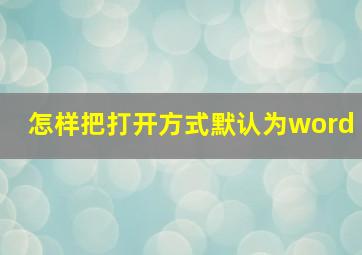 怎样把打开方式默认为word